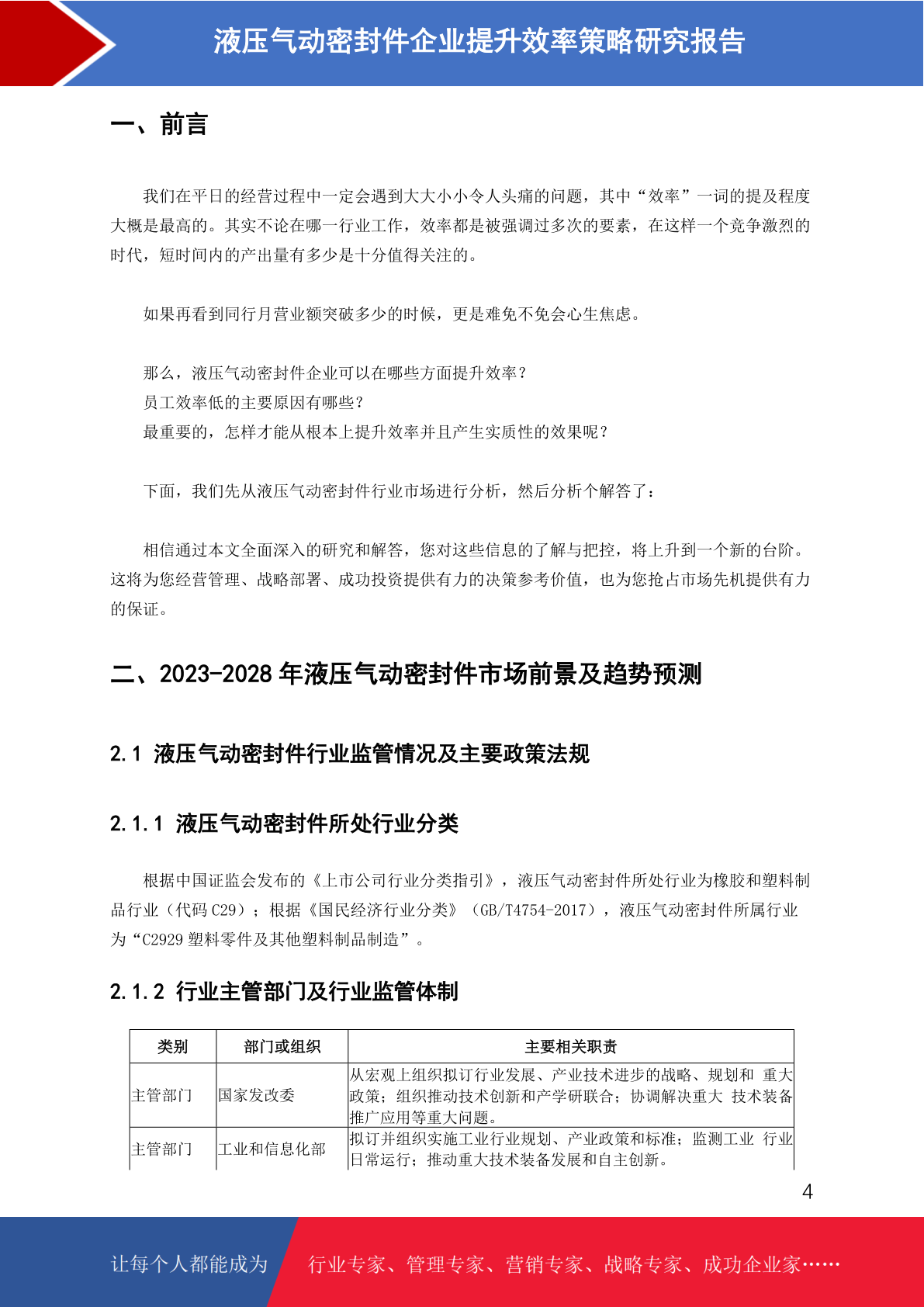 液压气动密封件企业提升效率策略研究报告

一、前言

我们在平日的经营过程中一定会遇到大大小小令人头痛的问题，其中“效率”一词的提及程度大概是最高的。其实不论在哪一行业工作，效率都是被强调过多次的要素，在这样一个竞争激烈的时代，短时间内的产出量有多少是十分值得关注的。

如果再看到同行月营业额突破多少的时候，更是难免不免会心生焦虑。

那么，液压气动密封件企业可以在哪些方面提升效率？
员工效率低的主要原因有哪些？
最重要的，怎样才能从根本上提升效率并且产生实质性的效果呢？

下面，我们先从液压气动密封件行业市场进行分析，然后分析个解答了：

相信通过本文全面深入的研究和解答，您对这些信息的了解与把控，将上升到一个新的台阶。这将为您经营管理、战略部署、成功投资提供有力的决策参考价值，也为您抢占市场先机提供有力的保证。

二、2023-2028 年液压气动密封件市场前景及趋势预测

2.1 液压气动密封件行业监管情况及主要政策法规

2.1.1 液压气动密封件所处行业分类

根据中国证监会发布的《上市公司行业分类指引》，液压气动密封件所处行业为橡胶和塑料制品行业（代码 C29）；根据《国民经济行业分类》（GB/T4754-2017），液压气动密封件所属行业为“C2929 塑料零件及其他塑料制品制造”。

2.1.2 行业主管部门及行业监管体制

| 类别 | 部门或组织 | 主要相关职责 |
|---|---|---|
| 主管部门 | 国家发改委 | 从宏观上组织拟订行业发展、产业技术进步的战略、规划和 重大政策；组织推动技术创新和产学研联合；协调解决重大 技术装备推广应用等重大问题。 |
| 主管部门 | 工业和信息化部 | 拟订并组织实施工业行业规划、产业政策和标准；监测工业 行业日常运行；推动重大技术装备发展和自主创新。 |

4

让每个人都能成为 行业专家、管理专家、营销专家、战略专家、成功企业家……